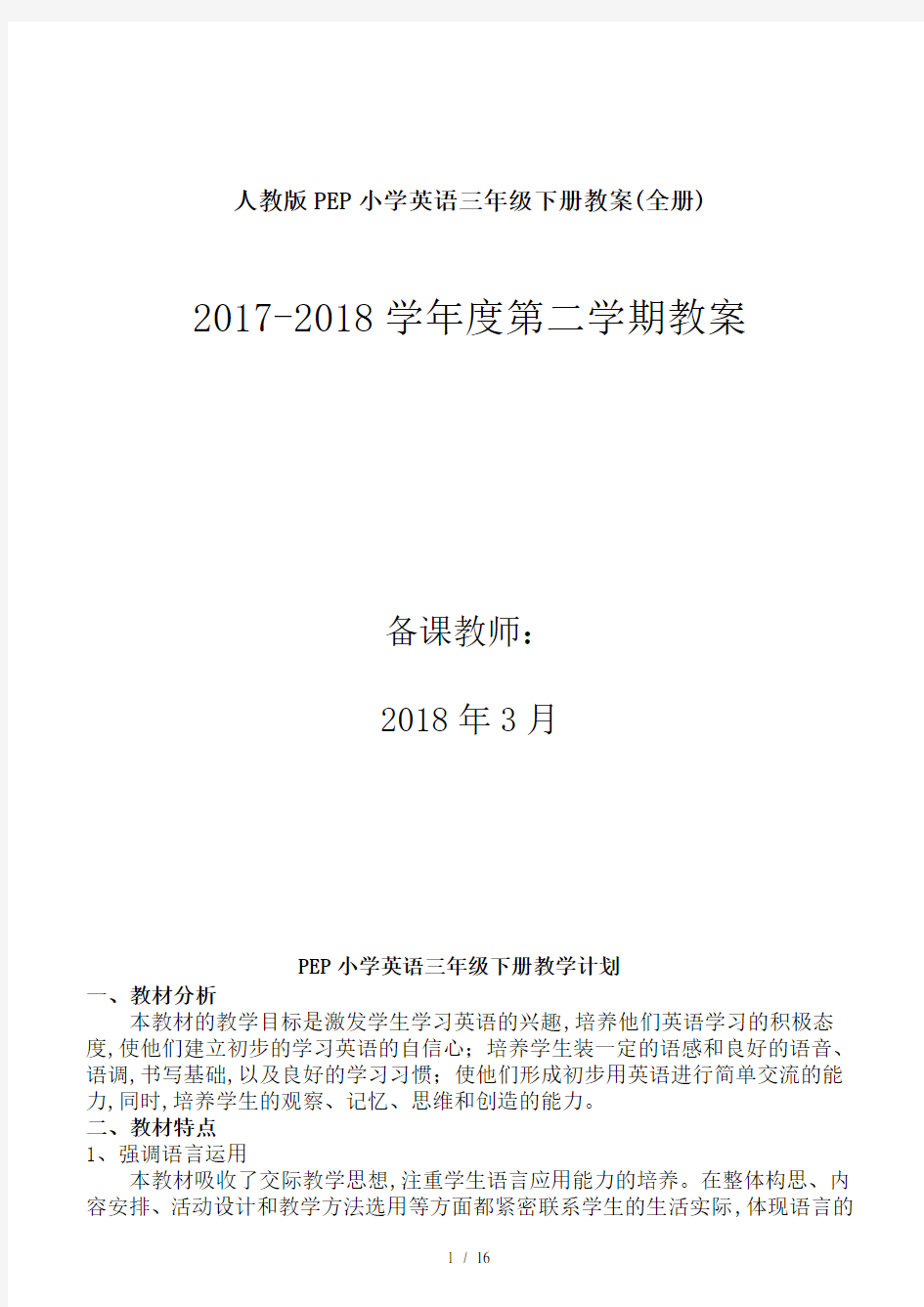 人教版PEP小学英语三年级下册教案(全册)

2017-2018学年度第二学期教案

备课教师：

2018年3月

PEP小学英语三年级下册教学计划

一、教材分析

本教材的教学目标是激发学生学习英语的兴趣,培养他们英语学习的积极态度,使他们建立初步的学习英语的自信心；培养学生装一定的语感和良好的语音、语调,书写基础,以及良好的学习习惯；使他们形成初步用英语进行简单交流的能力,同时,培养学生的观察、记忆、思维和创造的能力。

二、教材特点

1、强调语言运用

本教材吸收了交际教学思想,注重学生语言应用能力的培养。在整体构思、内容安排、活动设计和教学方法选用等方面都紧密联系学生的生活实际,体现语言的

1 / 16